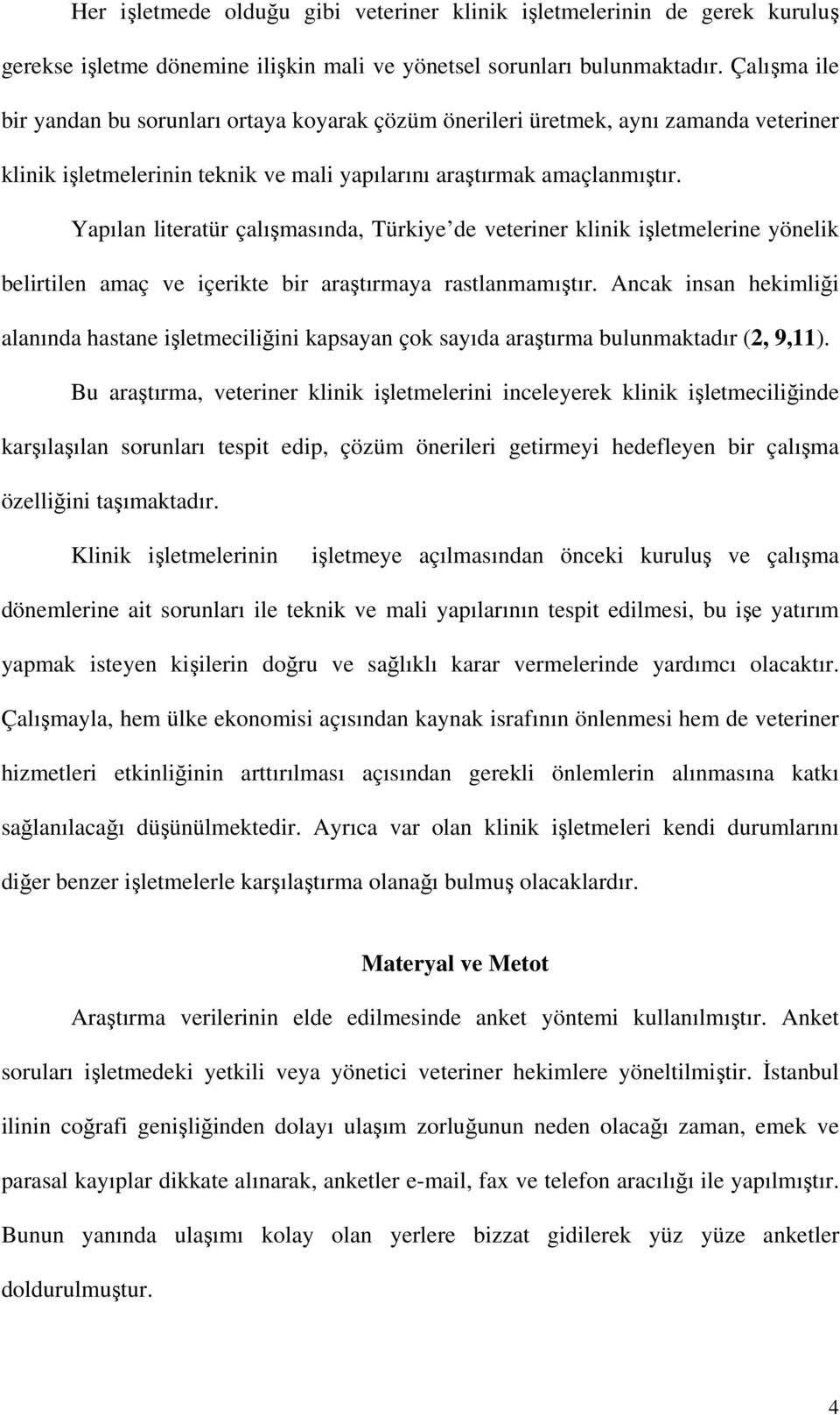 Her işletmede olduğu gibi veteriner klinik işletmelerinin de gerek kuruluş gerekse işletme dönemine ilişkin mali ve yönetsel sorunları bulunmaktadır. Çalışma ile bir yandan bu sorunları ortaya koyarak çözüm önerileri üretmek, aynı zamanda veteriner klinik işletmelerinin teknik ve mali yapılarını araştırmak amaçlanmıştır.

Yapılan literatür çalışmasında, Türkiye'de veteriner klinik işletmelerine yönelik belirtilen amaç ve içerikte bir araştırmaya rastlanmamıştır. Ancak insan hekimliği alanında hastane işletmeciliğini kapsayan çok sayıda araştırma bulunmaktadır (2, 9,11).

Bu araştırma, veteriner klinik işletmelerini inceleyerek klinik işletmeciliğinde karşılaşılan sorunları tespit edip, çözüm önerileri getirmeyi hedefleyen bir çalışma özelliğini taşımaktadır.

Klinik işletmelerinin işletmeye açılmasından önceki kuruluş ve çalışma dönemlerine ait sorunları ile teknik ve mali yapılarının tespit edilmesi, bu işe yatırım yapmak isteyen kişilerin doğru ve sağlıklı karar vermelerinde yardımcı olacaktır. Çalışmayla, hem ülke ekonomisi açısından kaynak israfının önlenmesi hem de veteriner hizmetleri etkinliğinin arttırılması açısından gerekli önlemlerin alınmasına katkı sağlanılacağı düşünülmektedir. Ayrıca var olan klinik işletmeleri kendi durumlarını diğer benzer işletmelerle karşılaştırma olanağı bulmuş olacaklardır.

Materyal ve Metot

Araştırma verilerinin elde edilmesinde anket yöntemi kullanılmıştır. Anket soruları işletmedeki yetkili veya yönetici veteriner hekimlere yöneltilmiştir. İstanbul ilinin coğrafi genişliğinden dolayı ulaşım zorluğunun neden olacağı zaman, emek ve parasal kayıplar dikkate alınarak, anketler e-mail, fax ve telefon aracılığı ile yapılmıştır. Bunun yanında ulaşımı kolay olan yerlere bizzat gidilerek yüz yüze anketler doldurulmuştur.

4